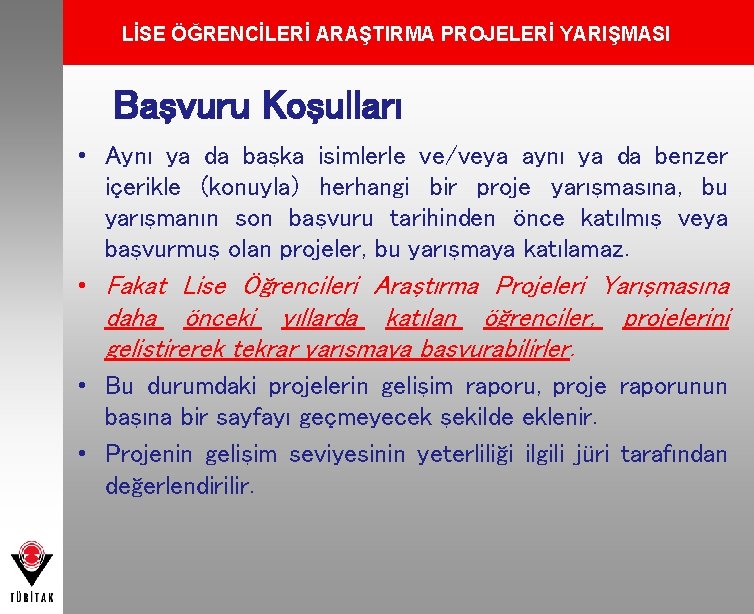 LİSE ÖĞRENCİLERİ ARAŞTIRMA PROJELERİ YARIŞMASI

Başvuru Koşulları

• Aynı ya da başka isimlerle ve/veya aynı ya da benzer içerikle (konuyla) herhangi bir proje yarışmasına, bu yarışmanın son başvuru tarihinden önce katılmış veya başvurmuş olan projeler, bu yarışmaya katılamaz.

• Fakat Lise Öğrencileri Araştırma Projeleri Yarışmasına daha önceki yıllarda katılan öğrenciler, projelerini geliştirerek tekrar yarışmaya başvurabilirler.

• Bu durumdaki projelerin gelişim raporu, proje raporunun başına bir sayfayı geçmeyecek şekilde eklenir.

• Projenin gelişim seviyesinin yeterliliği ilgili jüri tarafından değerlendirilir.

TÜBİTAK